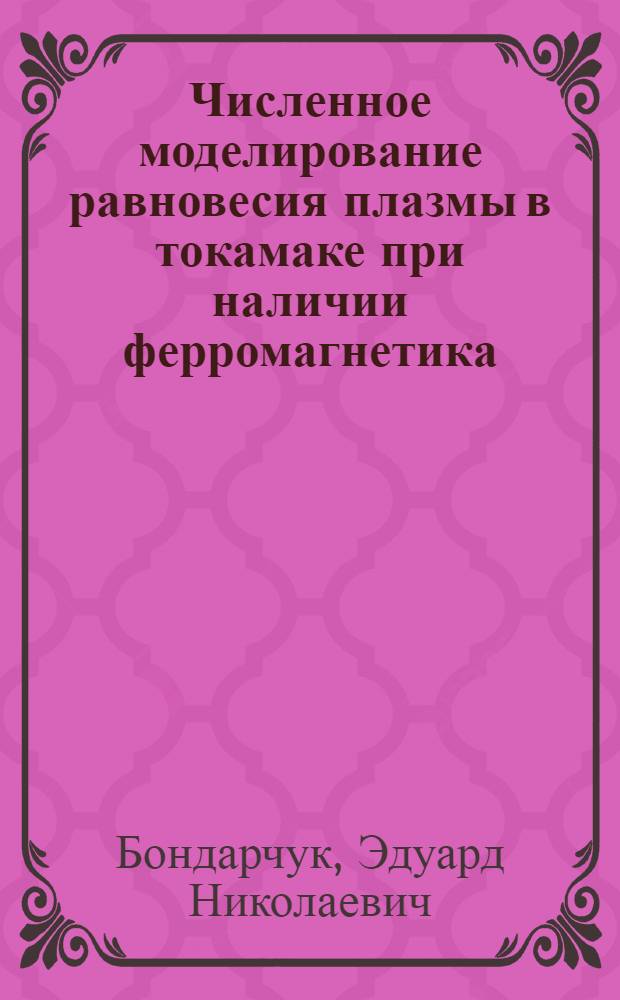 Численное моделирование равновесия плазмы в токамаке при наличии ферромагнетика

Бондарчук, Эдуард Николаевич